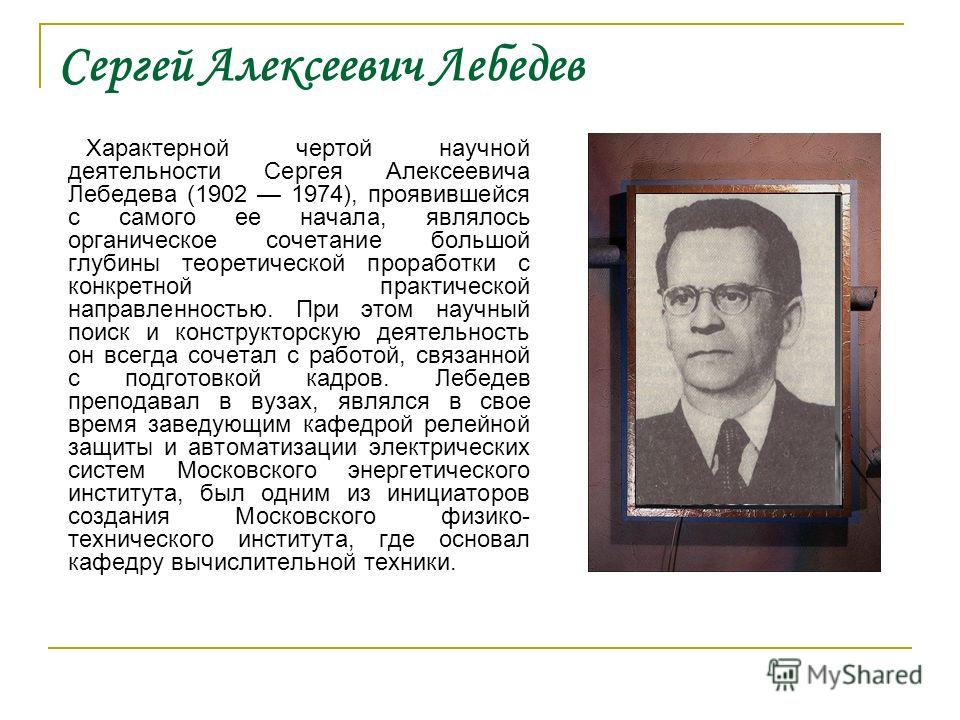 Сергей Алексеевич Лебедев

Характерной чертой научной деятельности Сергея Алексеевича Лебедева (1902 — 1974), проявившейся с самого ее начала, являлось органическое сочетание большой глубины теоретической проработки с конкретной практической направленностью. При этом научный поиск и конструкторскую деятельность он всегда сочетал с работой, связанной с подготовкой кадров. Лебедев преподавал в вузах, являлся в свое время заведующим кафедрой релейной защиты и автоматизации электрических систем Московского энергетического института, был одним из инициаторов создания Московского физико-технического института, где основал кафедру вычислительной техники.

MyShared